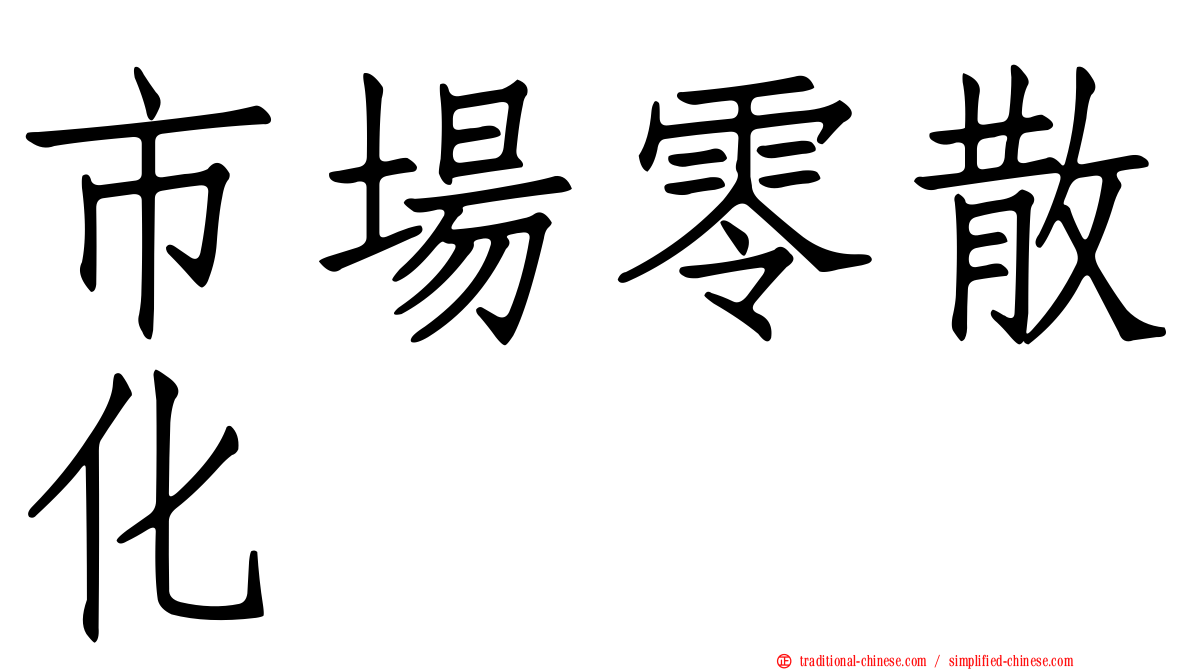 市場零散化

正 traditional-chinese.com / simplified-chinese.com